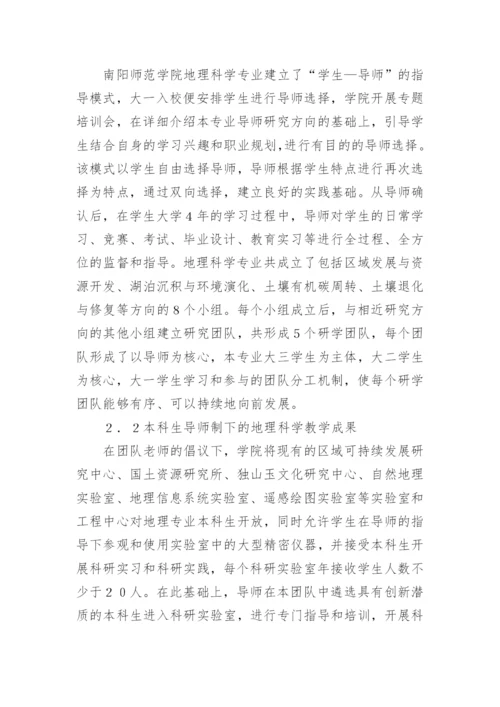 南阳师范学院地理科学专业建立了“学生—导师”的指导模式，大一入校便安排学生进行导师选择，学院开展专题培训会，在详细介绍本专业导师研究方向的基础上，引导学生结合自身的学习兴趣和职业规划，进行有目的的导师选择。该模式以学生自由选择导师，导师根据学生特点进行再次选择为特点，通过双向选择，建立良好的实践基础。从导师确认后，在学生大学4年的学习过程中，导师对学生的日常学习、竞赛、考试、毕业设计、教育实习等进行全过程、全方位的监督和指导。地理科学专业共成立了包括区域发展与资源开发、湖泊沉积与环境演化、土壤有机碳周转、土壤退化与修复等方向的8个小组。每个小组成立后，与相近研究方向的其他小组建立研究团队，共形成5个研学团队，每个团队形成了以导师为核心，本专业大三学生为主体，大二学生为核心，大一学生学习和参与的团队分工机制，使每个研学团队能够有序、可以持续地向前发展。

2．2本科生导师制下的地理科学教学成果

在团队老师的倡议下，学院将现有的区域可持续发展研究中心、国土资源研究所、独山玉文化研究中心、自然地理实验室、地理信息系统实验室、遥感绘图实验室等实验室和工程中心对地理专业本科生开放，同时允许学生在导师的指导下参观和使用实验室中的大型精密仪器，并接受本科生开展科研实习和科研实践，每个科研实验室年接收学生人数不少于２０人。在此基础上，导师在本团队中遴选具有创新潜质的本科生进入科研实验室，进行专门指导和培训，开展科